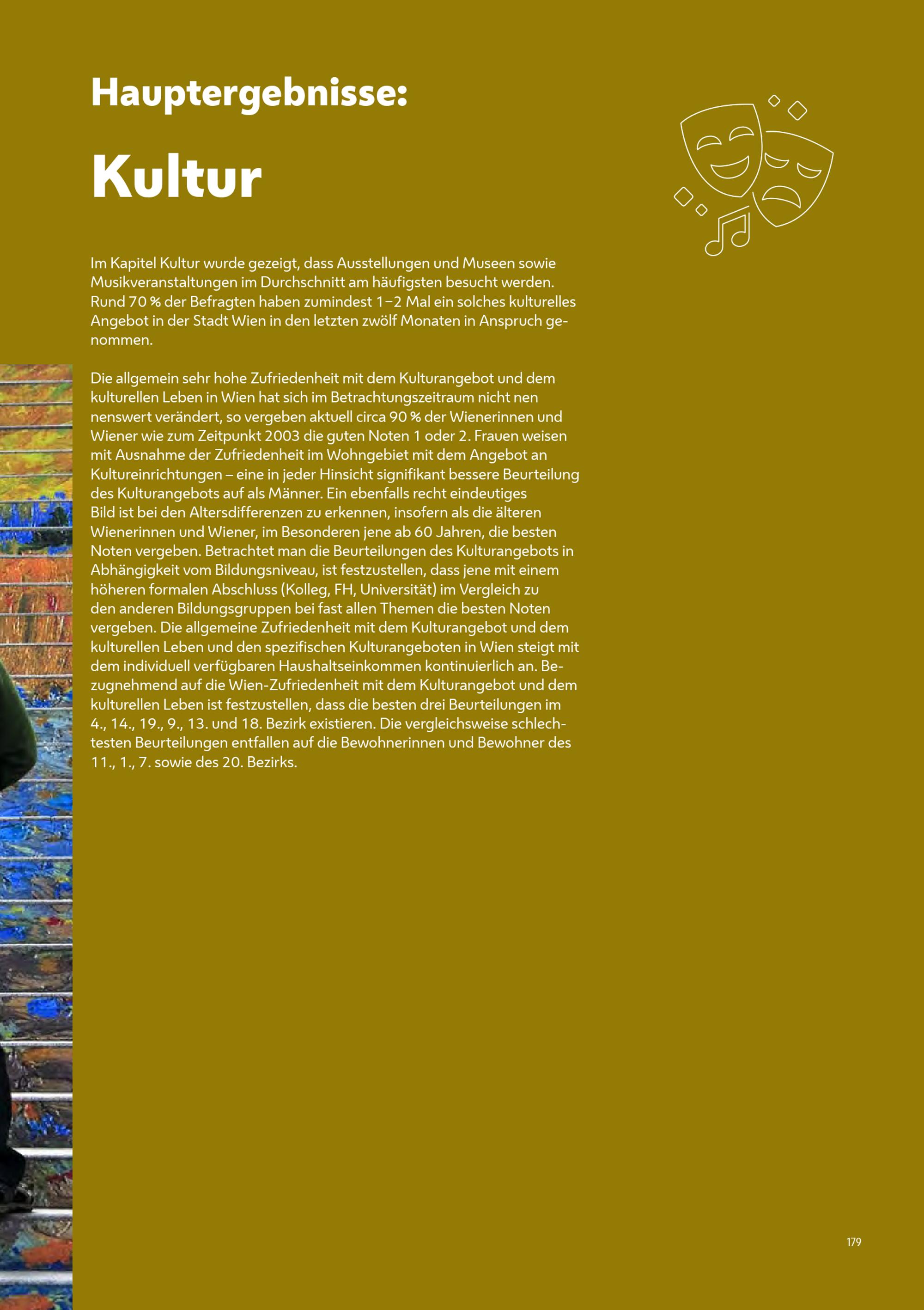 Hauptergebnisse:

Kultur

Im Kapitel Kultur wurde gezeigt, dass Ausstellungen und Museen sowie Musikveranstaltungen im Durchschnitt am häufigsten besucht werden. Rund 70 % der Befragten haben zumindest 1–2 Mal ein solches kulturelles Angebot in der Stadt Wien in den letzten zwölf Monaten in Anspruch genommen.

Die allgemein sehr hohe Zufriedenheit mit dem Kulturangebot und dem kulturellen Leben in Wien hat sich im Betrachtungszeitraum nicht nen nenswert verändert, so vergeben aktuell circa 90 % der Wienerinnen und Wiener wie zum Zeitpunkt 2003 die guten Noten 1 oder 2. Frauen weisen mit Ausnahme der Zufriedenheit im Wohngebiet mit dem Angebot an Kultureinrichtungen – eine in jeder Hinsicht signifikant bessere Beurteilung des Kulturangebots auf als Männer. Ein ebenfalls recht eindeutiges Bild ist bei den Altersdifferenzen zu erkennen, insofern als die älteren Wienerinnen und Wiener, im Besonderen jene ab 60 Jahren, die besten Noten vergeben. Betrachtet man die Beurteilungen des Kulturangebots in Abhängigkeit vom Bildungsniveau, ist festzustellen, dass jene mit einem höheren formalen Abschluss (Kolleg, FH, Universität) im Vergleich zu den anderen Bildungsgruppen bei fast allen Themen die besten Noten vergeben. Die allgemeine Zufriedenheit mit dem Kulturangebot und dem kulturellen Leben und den spezifischen Kulturangeboten in Wien steigt mit dem individuell verfügbaren Haushaltseinkommen kontinuierlich an. Bezugnehmend auf die Wien-Zufriedenheit mit dem Kulturangebot und dem kulturellen Leben ist festzustellen, dass die besten drei Beurteilungen im 4., 14., 19., 9., 13. und 18. Bezirk existieren. Die vergleichsweise schlechtesten Beurteilungen entfallen auf die Bewohnerinnen und Bewohner des 11., 1., 7. sowie des 20. Bezirks.

179